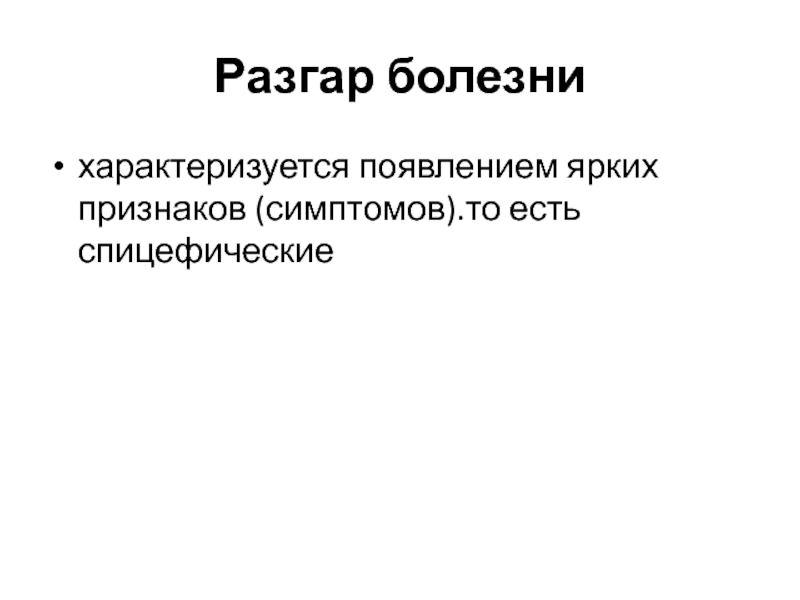 Разгар болезни

• характеризуется появлением ярких признаков (симптомов).то есть спицефические